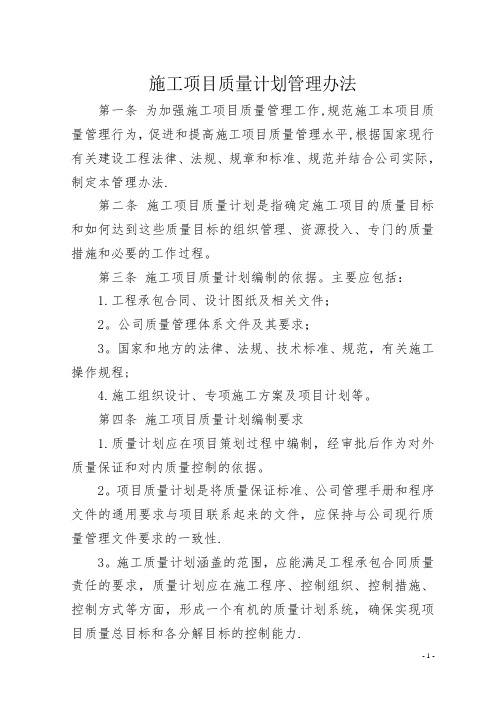 施工项目质量计划管理办法

第一条 为加强施工项目质量管理工作,规范施工本项目质量管理行为，促进和提高施工项目质量管理水平,根据国家现行有关建设工程法律、法规、规章和标准、规范并结合公司实际，制定本管理办法.

第二条 施工项目质量计划是指确定施工项目的质量目标和如何达到这些质量目标的组织管理、资源投入、专门的质量措施和必要的工作过程。

第三条 施工项目质量计划编制的依据。主要应包括：

1.工程承包合同、设计图纸及相关文件；

2。公司质量管理体系文件及其要求；

3。国家和地方的法律、法规、技术标准、规范，有关施工操作规程；

4.施工组织设计、专项施工方案及项目计划等。

第四条 施工项目质量计划编制要求

1.质量计划应在项目策划过程中编制，经审批后作为对外质量保证和对内质量控制的依据。

2。项目质量计划是将质量保证标准、公司管理手册和程序文件的通用要求与项目联系起来的文件，应保持与公司现行质量管理文件要求的一致性.

3。施工质量计划涵盖的范围，应能满足工程承包合同质量责任的要求，质量计划应在施工程序、控制组织、控制措施、控制方式等方面，形成一个有机的质量计划系统，确保实现项目质量总目标和各分解目标的控制能力.

- 1 -